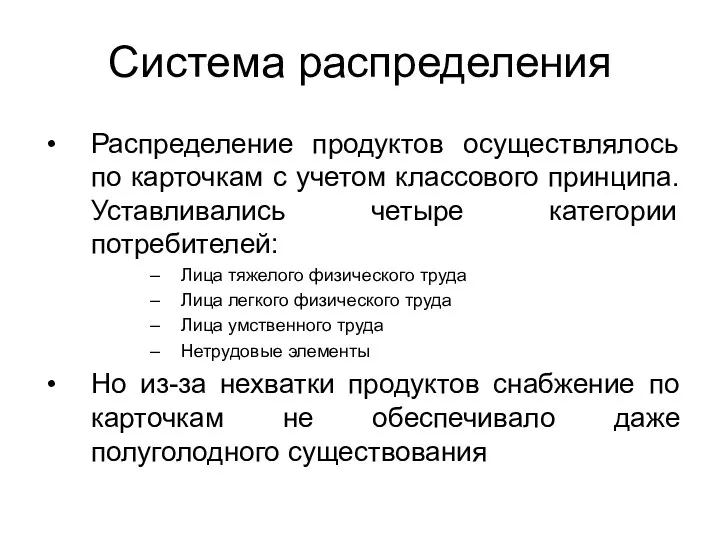 Система распределения

• Распределение продуктов осуществлялось по карточкам с учетом классового принципа. Уставливались четыре категории потребителей:
  – Лица тяжелого физического труда
  – Лица легкого физического труда
  – Лица умственного труда
  – Нетрудовые элементы
• Но из-за нехватки продуктов снабжение по карточкам не обеспечивало даже полуголодного существования